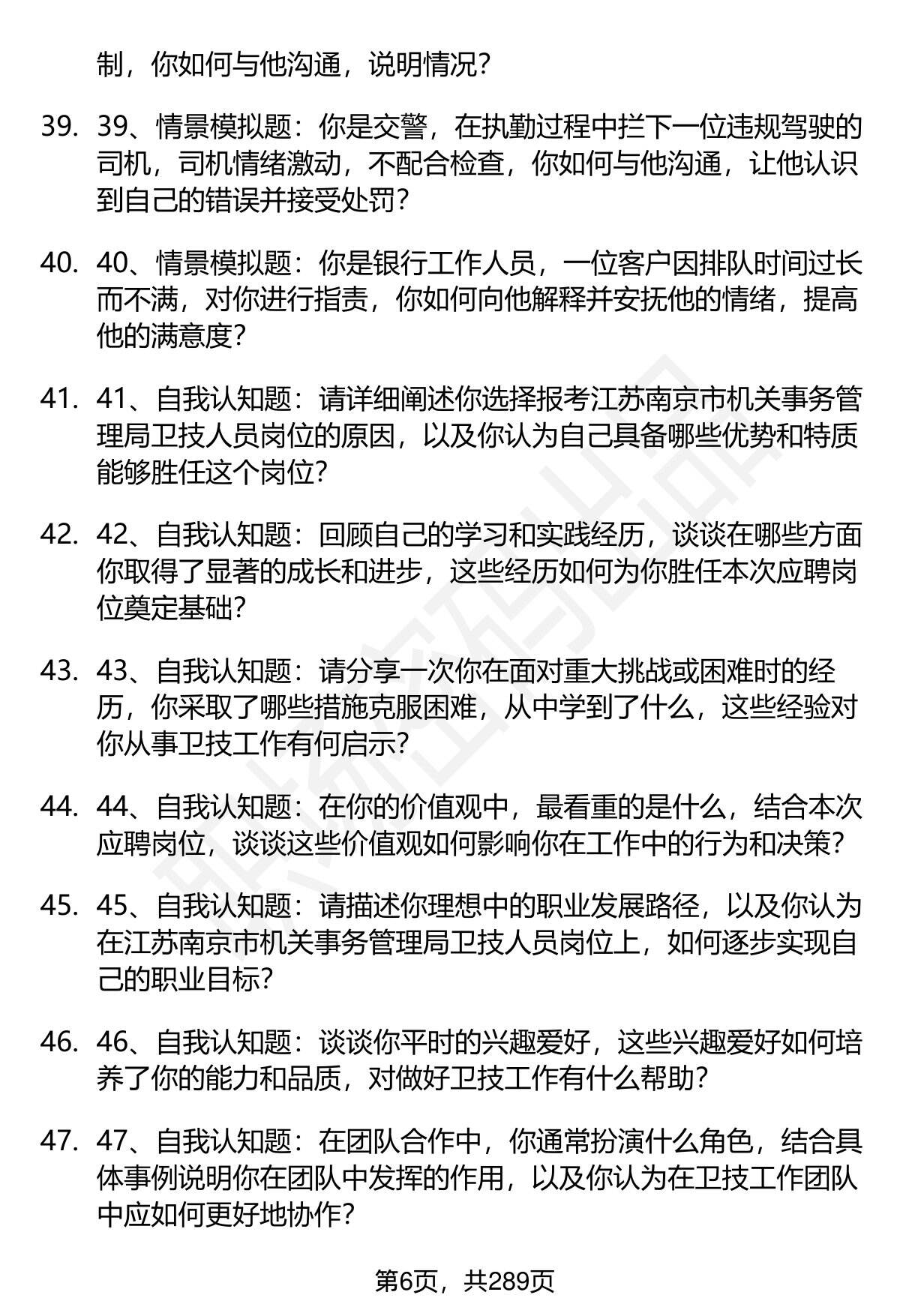 制，你如何与他沟通，说明情况？

39. 39、情景模拟题：你是交警，在执勤过程中拦下一位违规驾驶的司机，司机情绪激动，不配合检查，你如何与他沟通，让他认识到自己的错误并接受处罚？

40. 40、情景模拟题：你是银行工作人员，一位客户因排队时间过长而不满，对你进行指责，你如何向他解释并安抚他的情绪，提高他的满意度？

41. 41、自我认知题：请详细阐述你选择报考江苏南京市机关事务管理局卫技人员岗位的原因，以及你认为自己具备哪些优势和特质能够胜任这个岗位？

42. 42、自我认知题：回顾自己的学习和实践经历，谈谈在哪些方面你取得了显著的成长和进步，这些经历如何为你胜任本次应聘岗位奠定基础？

43. 43、自我认知题：请分享一次你在面对重大挑战或困难时的经历，你采取了哪些措施克服困难，从中学到了什么，这些经验对你从事卫技工作有何启示？

44. 44、自我认知题：在你的价值观中，最看重的是什么，结合本次应聘岗位，谈谈这些价值观如何影响你在工作中的行为和决策？

45. 45、自我认知题：请描述你理想中的职业发展路径，以及你认为在江苏南京市机关事务管理局卫技人员岗位上，如何逐步实现自己的职业目标？

46. 46、自我认知题：谈谈你平时的兴趣爱好，这些兴趣爱好如何培养了你的能力和品质，对做好卫技工作有什么帮助？

47. 47、自我认知题：在团队合作中，你通常扮演什么角色，结合具体事例说明你在团队中发挥的作用，以及你认为在卫技工作团队中应如何更好地协作？

第6页，共289页